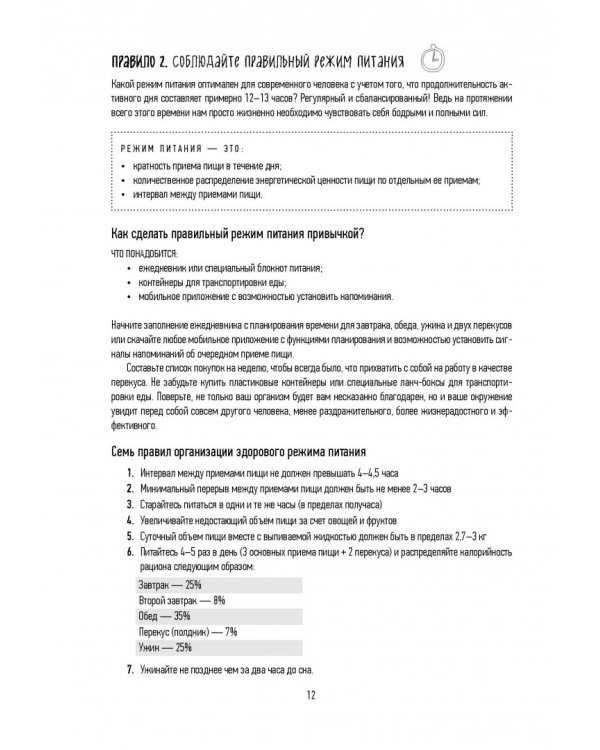 ПРАВИЛО 2. СОБЛЮДАЙТЕ ПРАВИЛЬНЫЙ РЕЖИМ ПИТАНИЯ

Какой режим питания оптимален для современного человека с учетом того, что продолжительность активного дня составляет примерно 12–13 часов? Регулярный и сбалансированный! Ведь на протяжении всего этого времени нам просто жизненно необходимо чувствовать себя бодрыми и полными сил.

РЕЖИМ ПИТАНИЯ — ЭТО:
• кратность приема пищи в течение дня;
• количественное распределение энергетической ценности пищи по отдельным ее приемам;
• интервал между приемами пищи.

Как сделать правильный режим питания привычкой?

ЧТО ПОНАДОБИТСЯ:
• ежедневник или специальный блокнот питания;
• контейнеры для транспортировки еды;
• мобильное приложение с возможностью установить напоминания.

Начните заполнение ежедневника с планирования времени для завтрака, обеда, ужина и двух перекусов или скачайте любое мобильное приложение с функциями планирования и возможностью установить сигналы напоминаний об очередном приеме пищи.

Составьте список покупок на неделю, чтобы всегда было, что прихватить с собой на работу в качестве перекуса. Не забудьте купить пластиковые контейнеры или специальные ланч-боксы для транспортировки еды. Поверьте, не только ваш организм будет вам несказанно благодарен, но и ваше окружение увидит перед собой совсем другого человека, менее раздражительного, более жизнерадостного и эффективного.

Семь правил организации здорового режима питания

1. Интервал между приемами пищи не должен превышать 4–4,5 часа
2. Минимальный перерыв между приемами пищи должен быть не менее 2–3 часов
3. Старайтесь питаться в одни и те же часы (в пределах получаса)
4. Увеличивайте недостающий объем пищи за счет овощей и фруктов
5. Суточный объем пищи вместе с выпиваемой жидкостью должен быть в пределах 2,7–3 кг
6. Питайтесь 4–5 раз в день (3 основных приема пищи + 2 перекуса) и распределяйте калорийность рациона следующим образом:

Завтрак — 25%
Второй завтрак — 8%
Обед — 35%
Перекус (полдник) — 7%
Ужин — 25%

7. Ужинайте не позднее чем за два часа до сна.

12